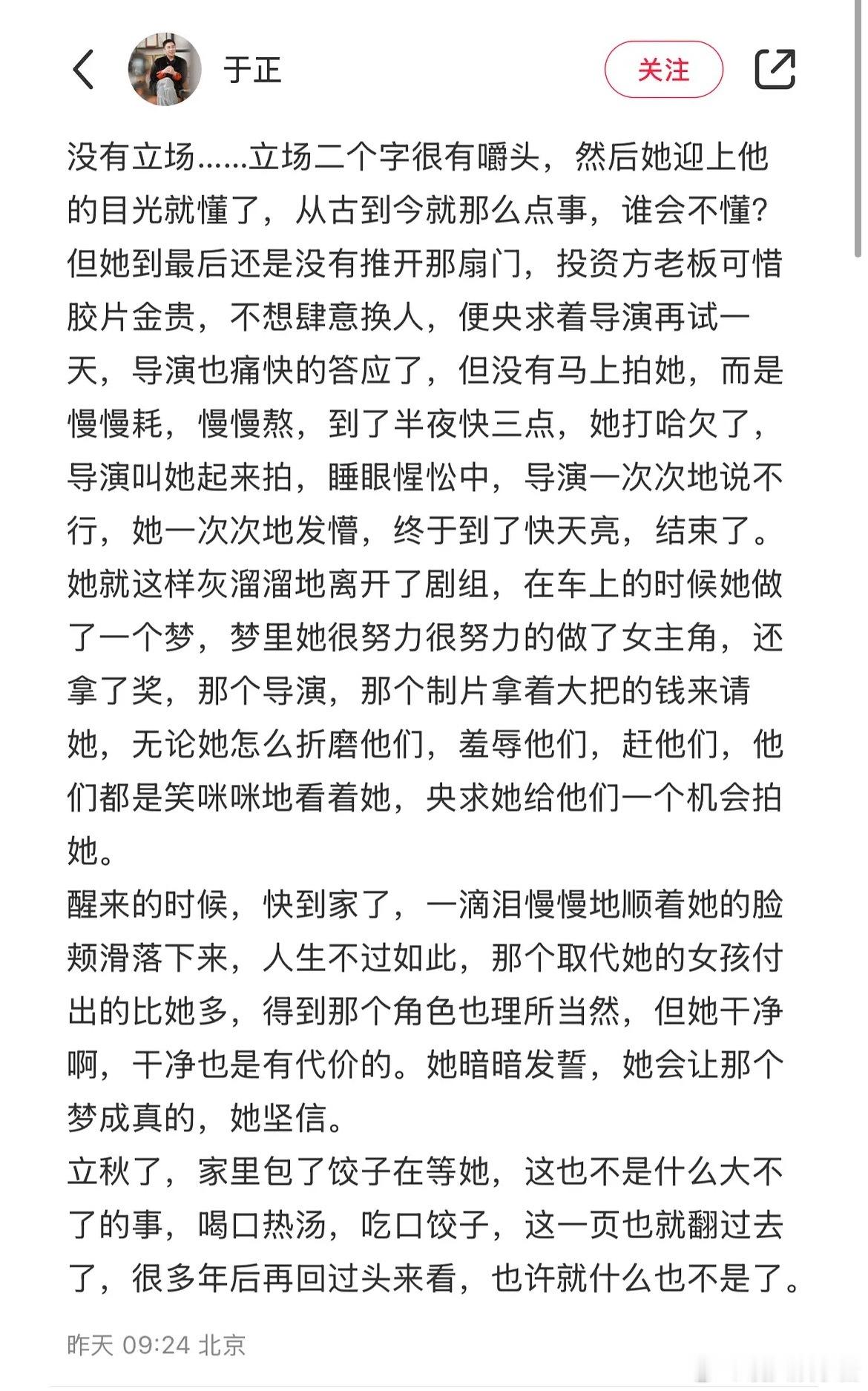 于正

关注

没有立场……立场二个字很有嚼头，然后她迎上他的目光就懂了，从古到今就那么点事，谁会不懂？但她到最后还是没有推开那扇门，投资方老板可惜胶片金贵，不想肆意换人，便央求着导演再试一天，导演也痛快的答应了，但没有马上拍她，而是慢慢耗，慢慢熬，到了半夜快三点，她打哈欠了，导演叫她起来拍，睡眼惺忪中，导演一次次地说不行，她一次次地发懵，终于到了快天亮，结束了。她就这样灰溜溜地离开了剧组，在车上的时候她做了一个梦，梦里她很努力很努力的做了女主角，还拿了奖，那个导演，那个制片拿着大把的钱来请她，无论她怎么折磨他们，羞辱他们，赶他们，他们都是笑咪咪地看着她，央求她给他们一个机会拍她。
醒来的时候，快到家了，一滴泪慢慢地顺着她的脸颊滑落下来，人生不过如此，那个取代她的女孩付出的比她多，得到那个角色也理所当然，但她干净啊，干净也是有代价的。她暗暗发誓，她会让那个梦成真的，她坚信。
立秋了，家里包了饺子在等她，这也不是什么大不了的事，喝口热汤，吃口饺子，这一页也就翻过去了，很多年后再回过头来看，也许就什么也不是了。

昨天 09:24 北京